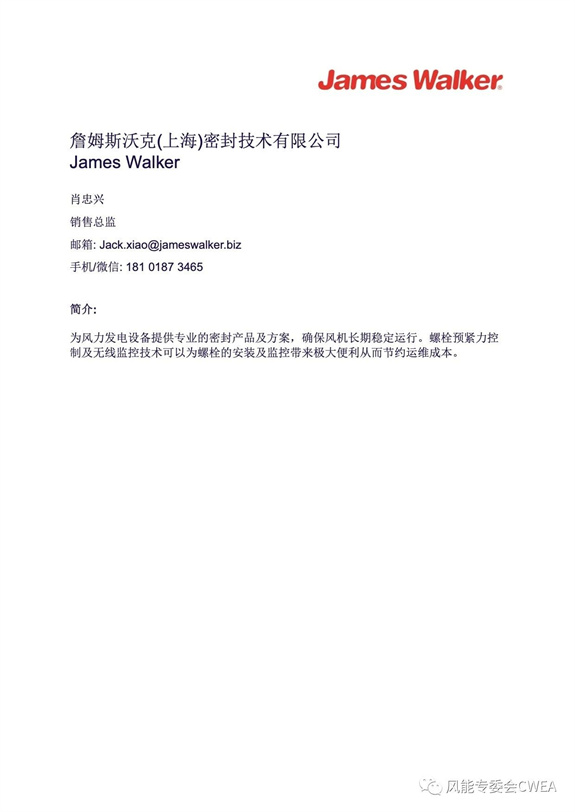 James Walker

詹姆斯沃克(上海)密封技术有限公司
James Walker

肖忠兴

销售总监

邮箱: Jack.xiao@jameswalker.biz

手机/微信: 181 0187 3465

简介:

为风力发电设备提供专业的密封产品及方案，确保风机长期稳定运行。螺栓预紧力控制及无线监控技术可以为螺栓的安装及监控带来极大便利从而节约运维成本。

风能专委会CWEA